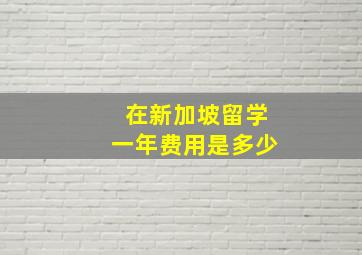 在新加坡留学
一年费用是多少